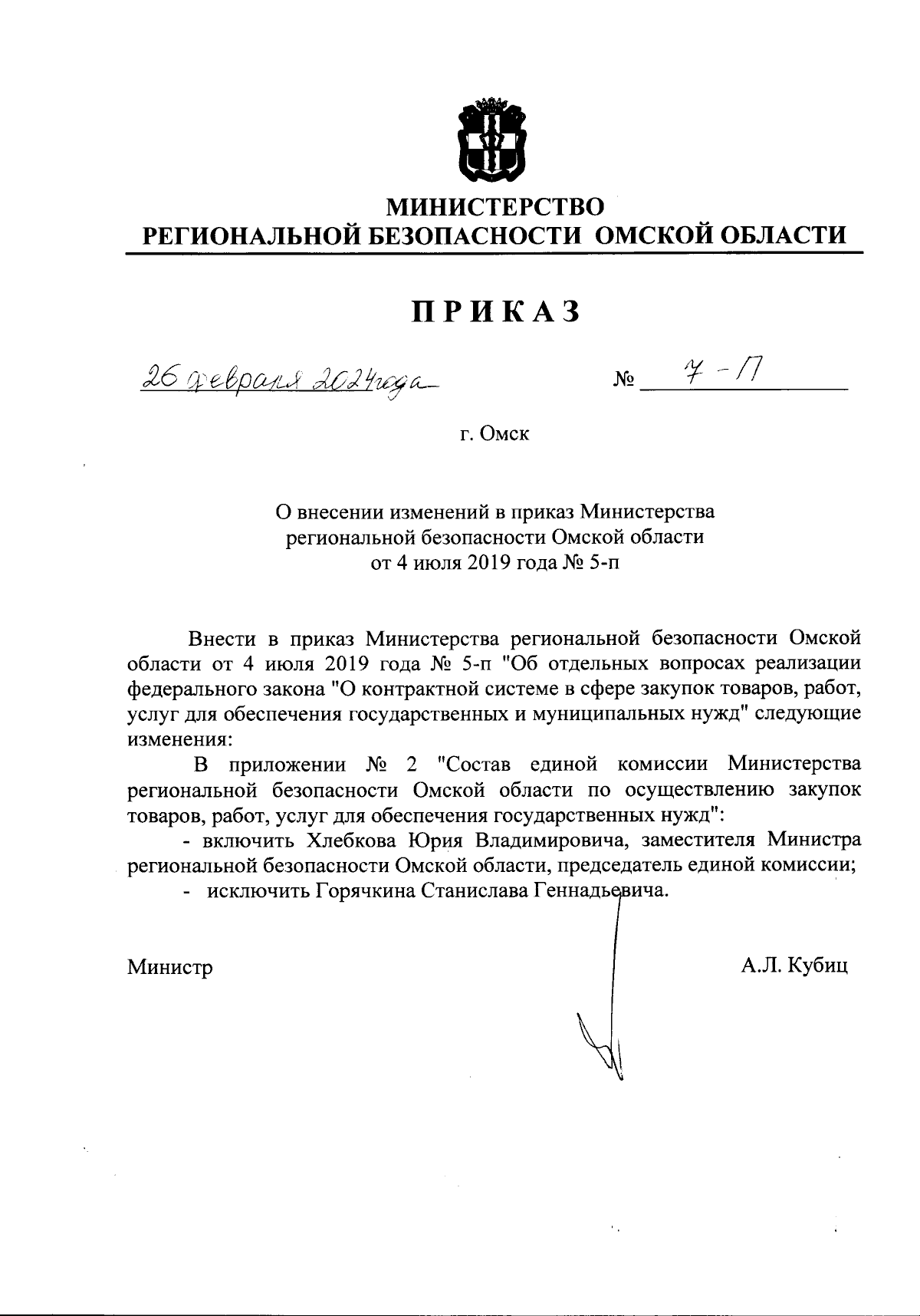 МИНИСТЕРСТВО
РЕГИОНАЛЬНОЙ БЕЗОПАСНОСТИ ОМСКОЙ ОБЛАСТИ

ПРИКАЗ

26 февраля 2024 года № 7-П

г. Омск

О внесении изменений в приказ Министерства региональной безопасности Омской области от 4 июля 2019 года № 5-п

Внести в приказ Министерства региональной безопасности Омской области от 4 июля 2019 года № 5-п "Об отдельных вопросах реализации федерального закона "О контрактной системе в сфере закупок товаров, работ, услуг для обеспечения государственных и муниципальных нужд" следующие изменения:

В приложении № 2 "Состав единой комиссии Министерства региональной безопасности Омской области по осуществлению закупок товаров, работ, услуг для обеспечения государственных нужд":

- включить Хлебкова Юрия Владимировича, заместителя Министра региональной безопасности Омской области, председатель единой комиссии;

- исключить Горячкина Станислава Геннадьевича.

Министр А.Л. Кубиц